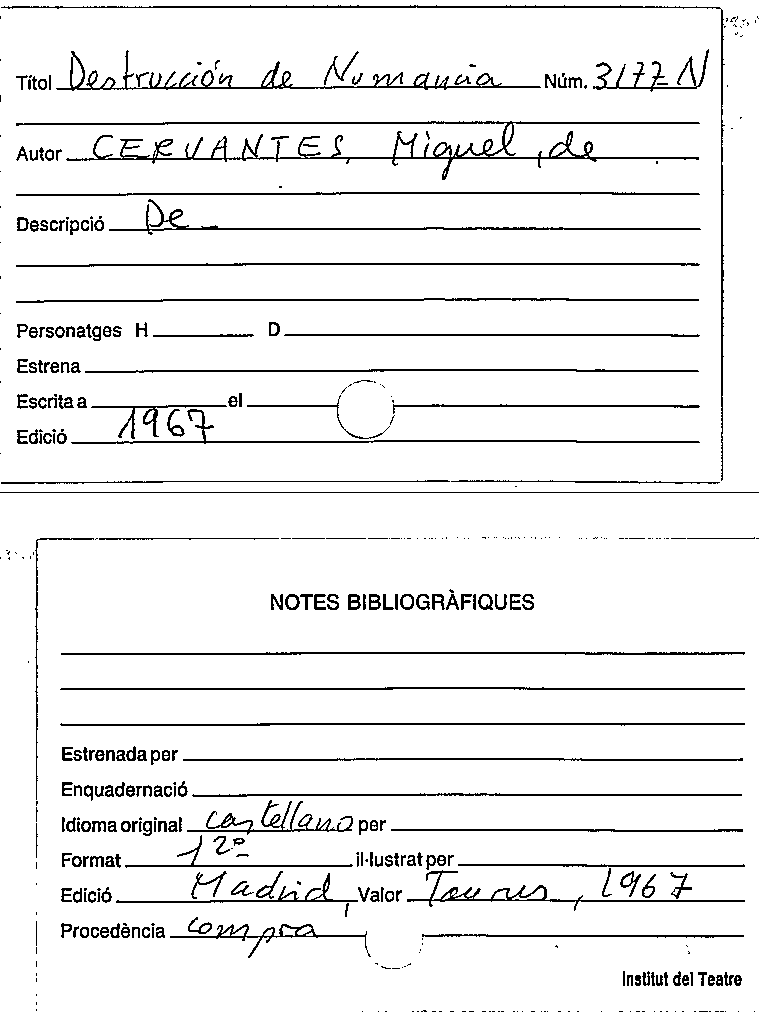 Títol Destrucción de Numancia Núm. 3177 N

Autor CERVANTES, Miguel, de

Descripció De

Personatges H D

Estrena

Escrita a el

Edició 1967

NOTES BIBLIOGRÀFIQUES

Estrenada per

Enquadernació

Idioma original castellano per

Format 12º il·lustrat per

Edició Madrid, Valor Taurus, 1967

Procedència compra

Institut del Teatre